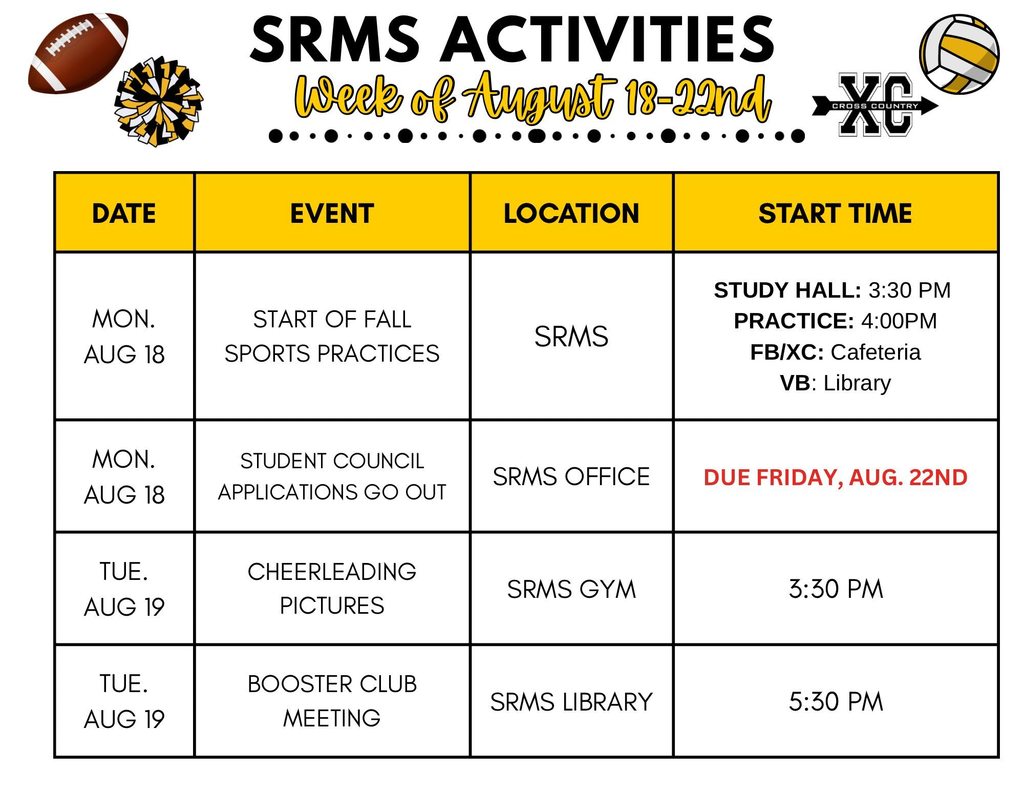 SRMS ACTIVITIES
Week of August 18-22nd

CROSS COUNTRY
XC

| DATE | EVENT | LOCATION | START TIME |
|---|---|---|---|
| MON. AUG 18 | START OF FALL SPORTS PRACTICES | SRMS | STUDY HALL: 3:30 PM PRACTICE: 4:00PM FB/XC: Cafeteria VB: Library |
| MON. AUG 18 | STUDENT COUNCIL APPLICATIONS GO OUT | SRMS OFFICE | DUE FRIDAY, AUG. 22ND |
| TUE. AUG 19 | CHEERLEADING PICTURES | SRMS GYM | 3:30 PM |
| TUE. AUG 19 | BOOSTER CLUB MEETING | SRMS LIBRARY | 5:30 PM |